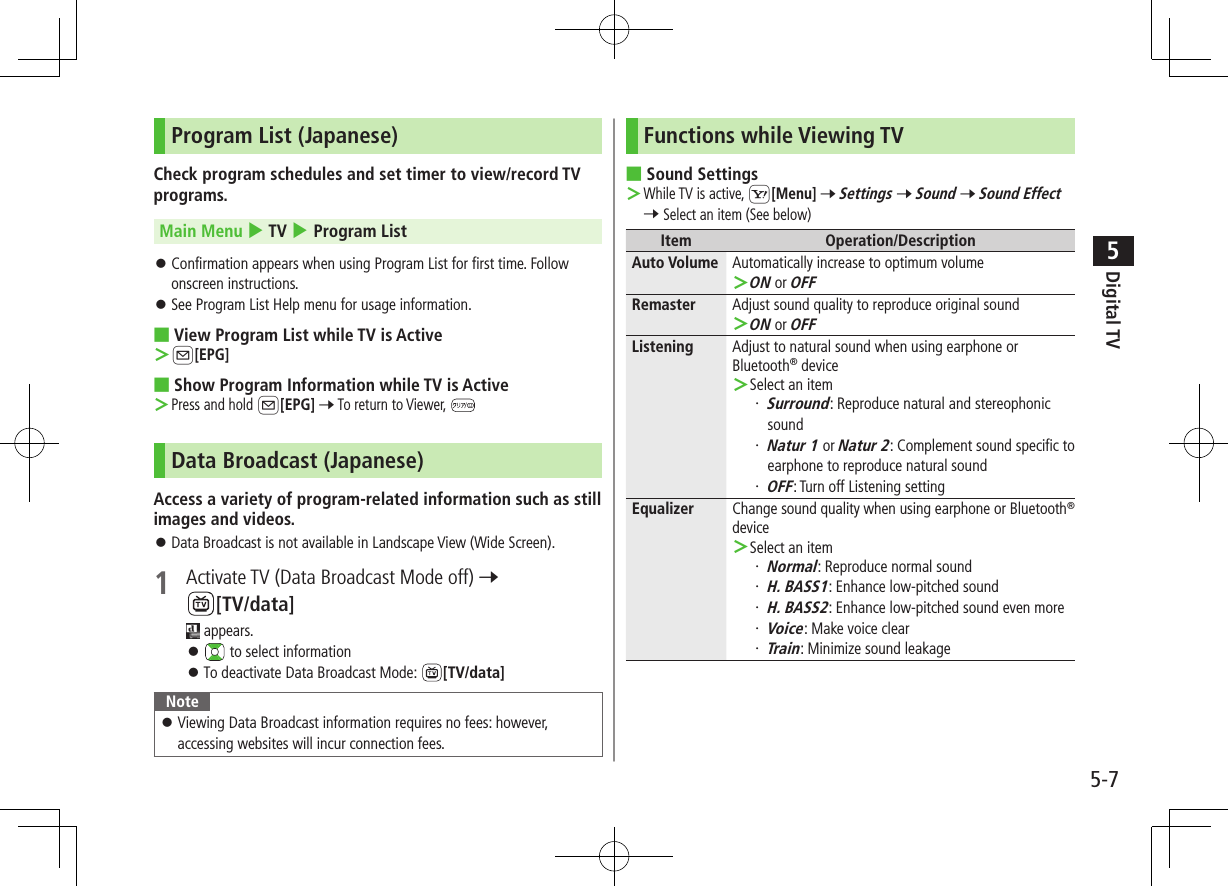 Program List (Japanese)

Check program schedules and set timer to view/record TV programs.

Main Menu ▶ TV ▶ Program List

● Confirmation appears when using Program List for first time. Follow onscreen instructions.
● See Program List Help menu for usage information.

■ View Program List while TV is Active
> [EPG]

■ Show Program Information while TV is Active
> Press and hold [EPG] → To return to Viewer,

Data Broadcast (Japanese)

Access a variety of program-related information such as still images and videos.
● Data Broadcast is not available in Landscape View (Wide Screen).

1 Activate TV (Data Broadcast Mode off) → [TV/data]

appears.
● to select information
● To deactivate Data Broadcast Mode: [TV/data]

Note
● Viewing Data Broadcast information requires no fees: however, accessing websites will incur connection fees.

Functions while Viewing TV

■ Sound Settings
> While TV is active, [Menu] → Settings → Sound → Sound Effect → Select an item (See below)

| Item | Operation/Description |
|---|---|
| Auto Volume | Automatically increase to optimum volume > ON or OFF |
| Remaster | Adjust sound quality to reproduce original sound > ON or OFF |
| Listening | Adjust to natural sound when using earphone or Bluetooth® device > Select an item · Surround: Reproduce natural and stereophonic sound · Natur 1 or Natur 2: Complement sound specific to earphone to reproduce natural sound · OFF: Turn off Listening setting |
| Equalizer | Change sound quality when using earphone or Bluetooth® device > Select an item · Normal: Reproduce normal sound · H. BASS1: Enhance low-pitched sound · H. BASS2: Enhance low-pitched sound even more · Voice: Make voice clear · Train: Minimize sound leakage |

5 Digital TV

5-7